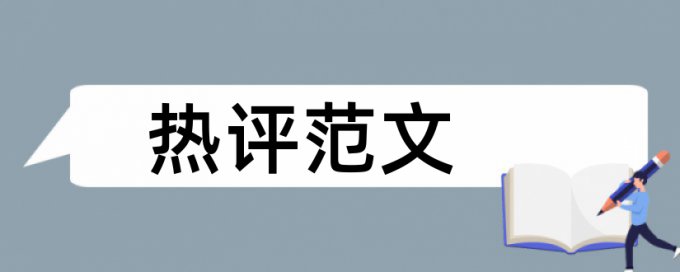 热评范文